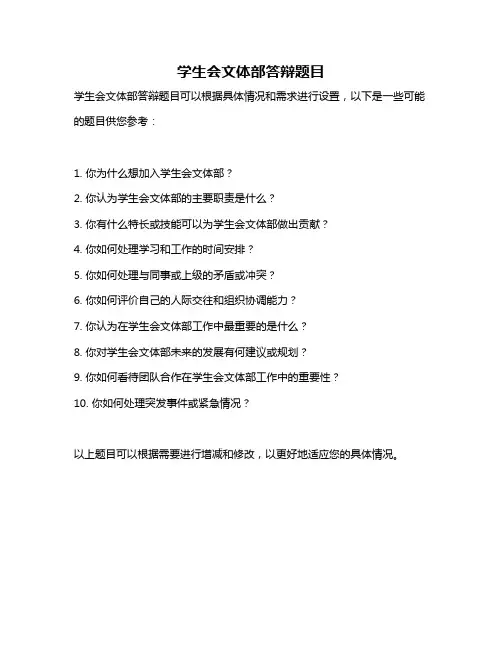 学生会文体部答辩题目

学生会文体部答辩题目可以根据具体情况和需求进行设置，以下是一些可能的题目供您参考：

1. 你为什么想加入学生会文体部？

2. 你认为学生会文体部的主要职责是什么？

3. 你有什么特长或技能可以为学生会文体部做出贡献？

4. 你如何处理学习和工作的时间安排？

5. 你如何处理与同事或上级的矛盾或冲突？

6. 你如何评价自己的人际交往和组织协调能力？

7. 你认为在学生会文体部工作中最重要的是什么？

8. 你对学生会文体部未来的发展有何建议或规划？

9. 你如何看待团队合作在学生会文体部工作中的重要性？

10. 你如何处理突发事件或紧急情况？

以上题目可以根据需要进行增减和修改，以更好地适应您的具体情况。